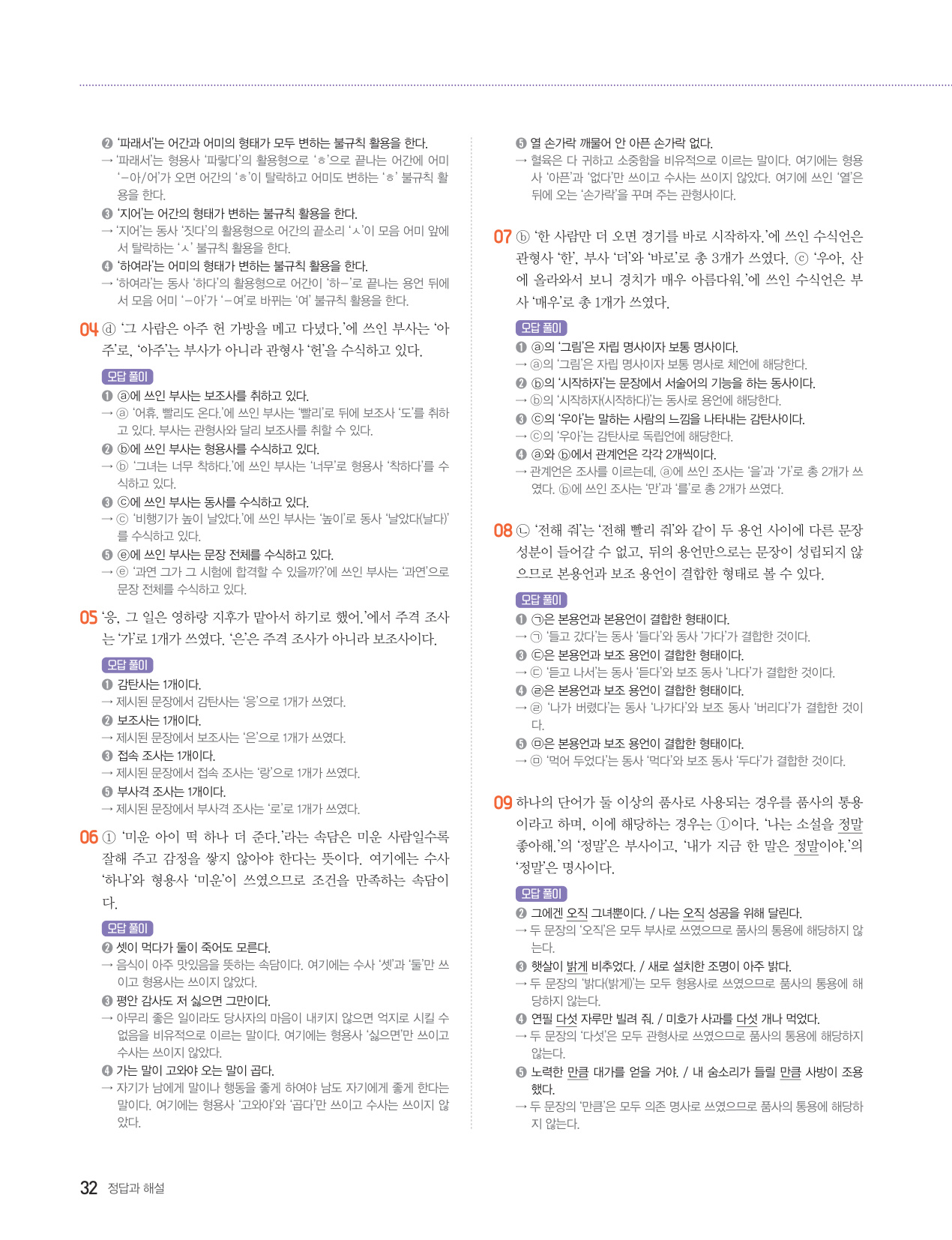 ❷ '파래서'는 어간과 어미의 형태가 모두 변하는 불규칙 활용을 한다.
→ '파래서'는 형용사 '파랗다'의 활용형으로 'ㅎ'으로 끝나는 어간에 어미 '-아/어'가 오면 어간의 'ㅎ'이 탈락하고 어미도 변하는 'ㅎ' 불규칙 활용을 한다.
❸ '지어'는 어간의 형태가 변하는 불규칙 활용을 한다.
→ '지어'는 동사 '짓다'의 활용형으로 어간의 끝소리 'ㅅ'이 모음 어미 앞에서 탈락하는 'ㅅ' 불규칙 활용을 한다.
❹ '하여라'는 어미의 형태가 변하는 불규칙 활용을 한다.
→ '하여라'는 동사 '하다'의 활용형으로 어간이 '하-'로 끝나는 용언 뒤에서 모음 어미 '-아'가 '-여'로 바뀌는 '여' 불규칙 활용을 한다.

04 ⓓ '그 사람은 아주 헌 가방을 메고 다녔다.'에 쓰인 부사는 '아주'로, '아주'는 부사가 아니라 관형사 '헌'을 수식하고 있다.

오답 풀이
❶ ⓐ에 쓰인 부사는 보조사를 취하고 있다.
→ ⓐ '어휴, 빨리도 온다.'에 쓰인 부사는 '빨리'로 뒤에 보조사 '도'를 취하고 있다. 부사는 관형사와 달리 보조사를 취할 수 있다.
❷ ⓑ에 쓰인 부사는 형용사를 수식하고 있다.
→ ⓑ '그녀는 너무 착하다.'에 쓰인 부사는 '너무'로 형용사 '착하다'를 수식하고 있다.
❸ ⓒ에 쓰인 부사는 동사를 수식하고 있다.
→ ⓒ '비행기가 높이 날았다.'에 쓰인 부사는 '높이'로 동사 '날았다(날다)'를 수식하고 있다.
❺ ⓔ에 쓰인 부사는 문장 전체를 수식하고 있다.
→ ⓔ '과연 그가 그 시험에 합격할 수 있을까?'에 쓰인 부사는 '과연'으로 문장 전체를 수식하고 있다.

05 '응, 그 일은 영하랑 지후가 맡아서 하기로 했어.'에서 주격 조사는 '가'로 1개가 쓰였다. '은'은 주격 조사가 아니라 보조사이다.

오답 풀이
❶ 감탄사는 1개이다.
→ 제시된 문장에서 감탄사는 '응'으로 1개가 쓰였다.
❷ 보조사는 1개이다.
→ 제시된 문장에서 보조사는 '은'으로 1개가 쓰였다.
❸ 접속 조사는 1개이다.
→ 제시된 문장에서 접속 조사는 '랑'으로 1개가 쓰였다.
❺ 부사격 조사는 1개이다.
→ 제시된 문장에서 부사격 조사는 '로'로 1개가 쓰였다.

06 ① '미운 아이 떡 하나 더 준다.'라는 속담은 미운 사람일수록 잘해 주고 감정을 쌓지 않아야 한다는 뜻이다. 여기에는 수사 '하나'와 형용사 '미운'이 쓰였으므로 조건을 만족하는 속담이다.

오답 풀이
❷ 셋이 먹다가 둘이 죽어도 모른다.
→ 음식이 아주 맛있음을 뜻하는 속담이다. 여기에는 수사 '셋'과 '둘'만 쓰이고 형용사는 쓰이지 않았다.
❸ 평안 감사도 저 싫으면 그만이다.
→ 아무리 좋은 일이라도 당사자의 마음이 내키지 않으면 억지로 시킬 수 없음을 비유적으로 이르는 말이다. 여기에는 형용사 '싫으면'만 쓰이고 수사는 쓰이지 않았다.
❹ 가는 말이 고와야 오는 말이 곱다.
→ 자기가 남에게 말이나 행동을 좋게 하여야 남도 자기에게 좋게 한다는 말이다. 여기에는 형용사 '고와야'와 '곱다'만 쓰이고 수사는 쓰이지 않았다.

❺ 열 손가락 깨물어 안 아픈 손가락 없다.
→ 혈육은 다 귀하고 소중함을 비유적으로 이르는 말이다. 여기에는 형용사 '아픈'과 '없다'만 쓰이고 수사는 쓰이지 않았다. 여기에 쓰인 '열'은 뒤에 오는 '손가락'을 꾸며 주는 관형사이다.

07 ⓑ '한 사람만 더 오면 경기를 바로 시작하자.'에 쓰인 수식언은 관형사 '한', 부사 '더'와 '바로'로 총 3개가 쓰였다. ⓒ '우아, 산에 올라와서 보니 경치가 매우 아름다워.'에 쓰인 수식언은 부사 '매우'로 총 1개가 쓰였다.

오답 풀이
❶ ⓐ의 '그림'은 자립 명사이자 보통 명사이다.
→ ⓐ의 '그림'은 자립 명사이자 보통 명사로 체언에 해당한다.
❷ ⓑ의 '시작하자'는 문장에서 서술어의 기능을 하는 동사이다.
→ ⓑ의 '시작하자(시작하다)'는 동사로 용언에 해당한다.
❸ ⓒ의 '우아'는 말하는 사람의 느낌을 나타내는 감탄사이다.
→ ⓒ의 '우아'는 감탄사로 독립언에 해당한다.
❹ ⓐ와 ⓑ에서 관계언은 각각 2개씩이다.
→ 관계언은 조사를 이르는데, ⓐ에 쓰인 조사는 '을'과 '가'로 총 2개가 쓰였다. ⓑ에 쓰인 조사는 '만'과 '를'로 총 2개가 쓰였다.

08 ㉡ '전해 줘'는 '전해 빨리 줘'와 같이 두 용언 사이에 다른 문장 성분이 들어갈 수 없고, 뒤의 용언만으로는 문장이 성립되지 않으므로 본용언과 보조 용언이 결합한 형태로 볼 수 있다.

오답 풀이
❶ ㉠은 본용언과 본용언이 결합한 형태이다.
→ ㉠ '들고 갔다'는 동사 '들다'와 동사 '가다'가 결합한 것이다.
❸ ㉢은 본용언과 보조 용언이 결합한 형태이다.
→ ㉢ '듣고 나서'는 동사 '듣다'와 보조 동사 '나다'가 결합한 것이다.
❹ ㉣은 본용언과 보조 용언이 결합한 형태이다.
→ ㉣ '나가 버렸다'는 동사 '나가다'와 보조 동사 '버리다'가 결합한 것이다.
❺ ㉤은 본용언과 보조 용언이 결합한 형태이다.
→ ㉤ '먹어 두었다'는 동사 '먹다'와 보조 동사 '두다'가 결합한 것이다.

09 하나의 단어가 둘 이상의 품사로 사용되는 경우를 품사의 통용이라고 하며, 이에 해당하는 경우는 ①이다. '나는 소설을 정말 좋아해.'의 '정말'은 부사이고, '내가 지금 한 말은 정말이야.'의 '정말'은 명사이다.

오답 풀이
❷ 그에겐 오직 그녀뿐이다. / 나는 오직 성공을 위해 달린다.
→ 두 문장의 '오직'은 모두 부사로 쓰였으므로 품사의 통용에 해당하지 않는다.
❸ 햇살이 밝게 비추었다. / 새로 설치한 조명이 아주 밝다.
→ 두 문장의 '밝다(밝게)'는 모두 형용사로 쓰였으므로 품사의 통용에 해당하지 않는다.
❹ 연필 다섯 자루만 빌려 줘. / 미호가 사과를 다섯 개나 먹었다.
→ 두 문장의 '다섯'은 모두 관형사로 쓰였으므로 품사의 통용에 해당하지 않는다.
❺ 노력한 만큼 대가를 얻을 거야. / 내 숨소리가 들릴 만큼 사방이 조용했다.
→ 두 문장의 '만큼'은 모두 의존 명사로 쓰였으므로 품사의 통용에 해당하지 않는다.

32 정답과 해설